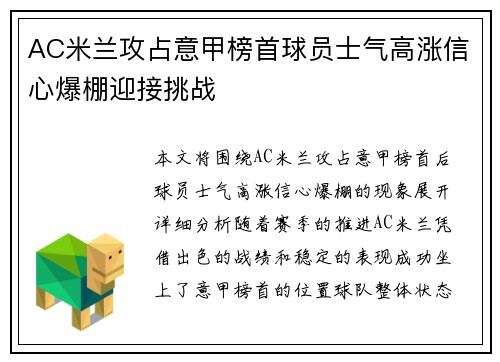 AC米兰攻占意甲榜首球员士气高涨信心爆棚迎接挑战

本文将围绕AC米兰攻占意甲榜首后球员士气高涨信心爆棚的现象展开详细分析随着赛季的推进AC米兰凭借出色的战绩和稳定的表现成功坐上了意甲榜首的位置球队整体状态